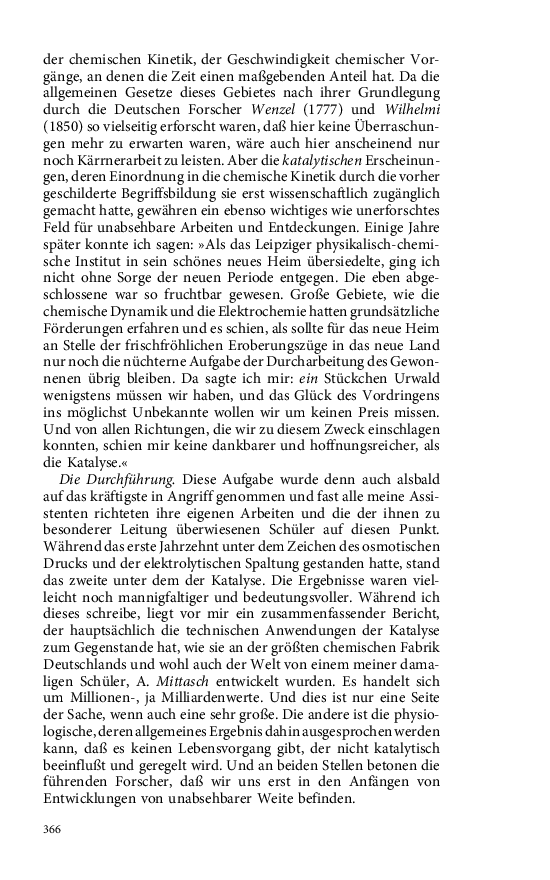 der chemischen Kinetik, der Geschwindigkeit chemischer Vorgänge, an denen die Zeit einen maßgebenden Anteil hat. Da die allgemeinen Gesetze dieses Gebietes nach ihrer Grundlegung durch die Deutschen Forscher Wenzel (1777) und Wilhelmi (1850) so vielseitig erforscht waren, daß hier keine Überraschungen mehr zu erwarten waren, wäre auch hier anscheinend nur noch Kärrnerarbeit zu leisten. Aber die katalytischen Erscheinungen, deren Einordnung in die chemische Kinetik durch die vorher geschilderte Begriffsbildung sie erst wissenschaftlich zugänglich gemacht hatte, gewähren ein ebenso wichtiges wie unerforschtes Feld für unabsehbare Arbeiten und Entdeckungen. Einige Jahre später konnte ich sagen: »Als das Leipziger physikalisch-chemische Institut in sein schönes neues Heim übersiedelte, ging ich nicht ohne Sorge der neuen Periode entgegen. Die eben abgeschlossene war so fruchtbar gewesen. Große Gebiete, wie die chemische Dynamik und die Elektrochemie hatten grundsätzliche Förderungen erfahren und es schien, als sollte für das neue Heim an Stelle der frischfröhlichen Eroberungszüge in das neue Land nur noch die nüchterne Aufgabe der Durcharbeitung des Gewonnenen übrig bleiben. Da sagte ich mir: ein Stückchen Urwald wenigstens müssen wir haben, und das Glück des Vordringens ins möglichst Unbekannte wollen wir um keinen Preis missen. Und von allen Richtungen, die wir zu diesem Zweck einschlagen konnten, schien mir keine dankbarer und hoffnungsreicher, als die Katalyse.«

Die Durchführung. Diese Aufgabe wurde denn auch alsbald auf das kräftigste in Angriff genommen und fast alle meine Assistenten richteten ihre eigenen Arbeiten und die der ihnen zu besonderer Leitung überwiesenen Schüler auf diesen Punkt. Während das erste Jahrzehnt unter dem Zeichen des osmotischen Drucks und der elektrolytischen Spaltung gestanden hatte, stand das zweite unter dem der Katalyse. Die Ergebnisse waren vielleicht noch mannigfaltiger und bedeutungsvoller. Während ich dieses schreibe, liegt vor mir ein zusammenfassender Bericht, der hauptsächlich die technischen Anwendungen der Katalyse zum Gegenstande hat, wie sie an der größten chemischen Fabrik Deutschlands und wohl auch der Welt von einem meiner damaligen Schüler, A. Mittasch entwickelt wurden. Es handelt sich um Millionen-, ja Milliardenwerte. Und dies ist nur eine Seite der Sache, wenn auch eine sehr große. Die andere ist die physiologische, deren allgemeines Ergebnis dahin ausgesprochen werden kann, daß es keinen Lebensvorgang gibt, der nicht katalytisch beeinflußt und geregelt wird. Und an beiden Stellen betonen die führenden Forscher, daß wir uns erst in den Anfängen von Entwicklungen von unabsehbarer Weite befinden.

366